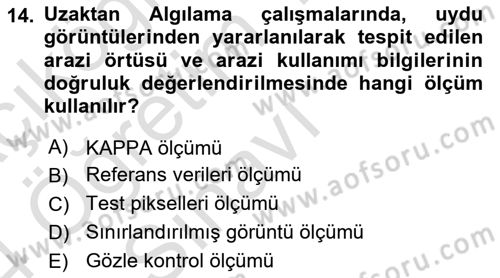 14. Uzaktan Algılama çalışmalarında, uydu görüntülerinden yararlanılarak tespit edilen arazi örtüsü ve arazi kullanımı bilgilerinin doğruluk değerlendirilmesinde hangi ölçüm kullanılır?

A) KAPPA ölçümü
B) Referans verileri ölçümü
C) Test pikselleri ölçümü
D) Sınırlandırılmış görüntü ölçümü
E) Gözle kontrol ölçümü

www.aofsoru.com
www.aofsoru.com
www.aofsoru.com